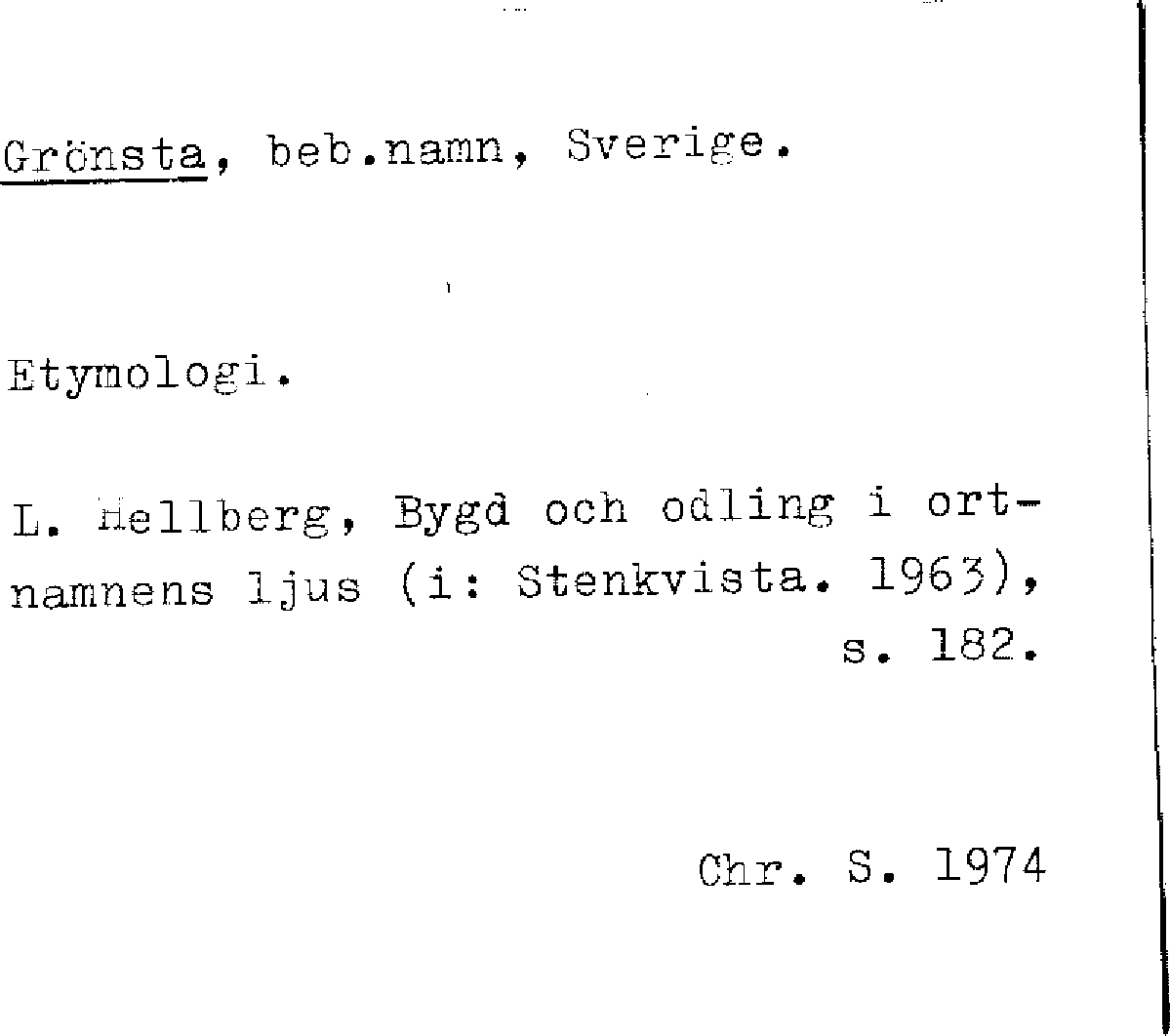 Grönsta, beb.namn, Sverige.

Etymologi.

L. Hellberg, Bygd och odling i ortnamnens ljus (i: Stenkvista. 1963), s. 182.

Chr. S. 1974